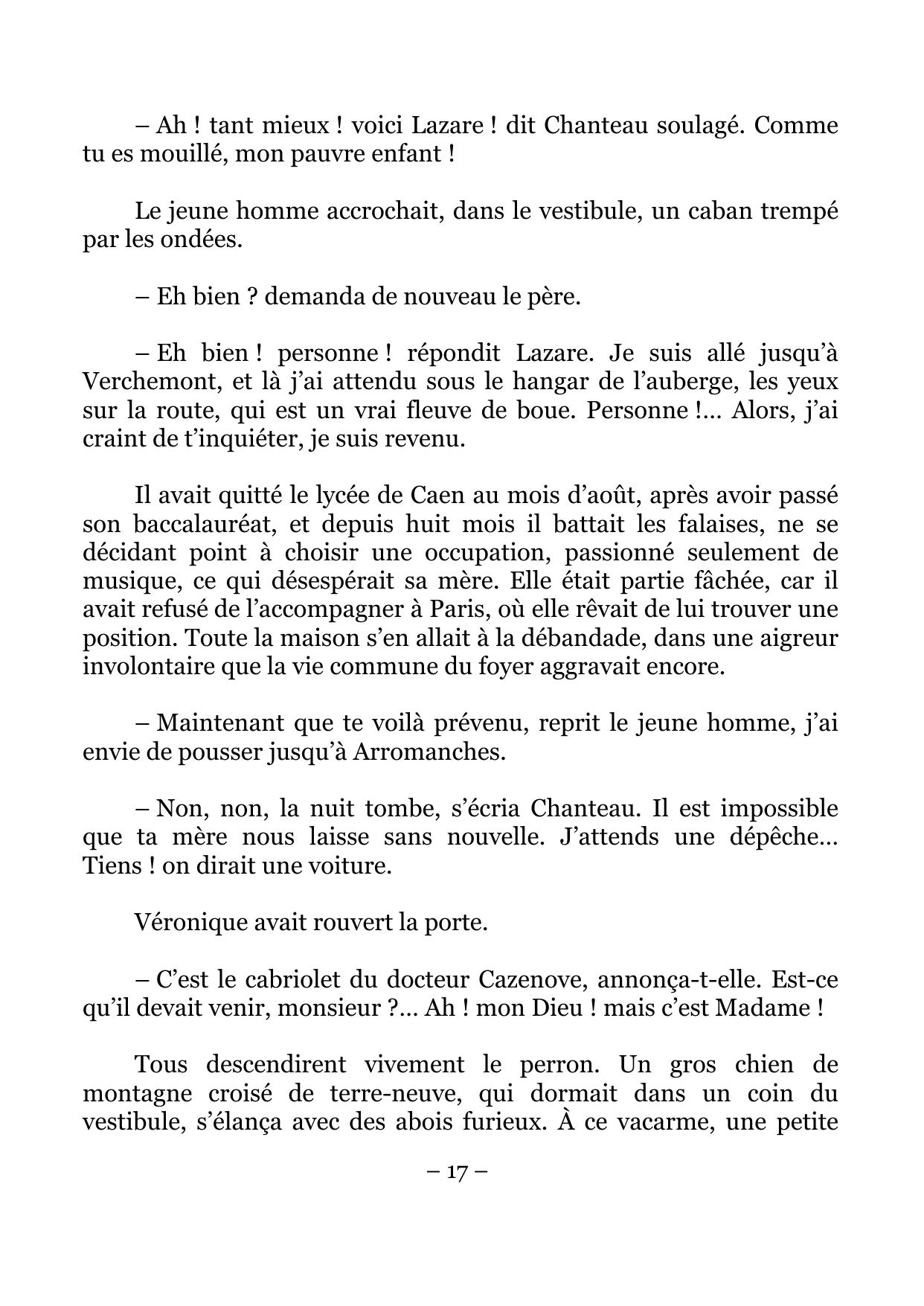 – Ah ! tant mieux ! voici Lazare ! dit Chanteau soulagé. Comme tu es mouillé, mon pauvre enfant !

Le jeune homme accrochait, dans le vestibule, un caban trempé par les ondées.

– Eh bien ? demanda de nouveau le père.

– Eh bien ! personne ! répondit Lazare. Je suis allé jusqu'à Verchemont, et là j'ai attendu sous le hangar de l'auberge, les yeux sur la route, qui est un vrai fleuve de boue. Personne !… Alors, j'ai craint de t'inquiéter, je suis revenu.

Il avait quitté le lycée de Caen au mois d'août, après avoir passé son baccalauréat, et depuis huit mois il battait les falaises, ne se décidant point à choisir une occupation, passionné seulement de musique, ce qui désespérait sa mère. Elle était partie fâchée, car il avait refusé de l'accompagner à Paris, où elle rêvait de lui trouver une position. Toute la maison s'en allait à la débandade, dans une aigreur involontaire que la vie commune du foyer aggravait encore.

– Maintenant que te voilà prévenu, reprit le jeune homme, j'ai envie de pousser jusqu'à Arromanches.

– Non, non, la nuit tombe, s'écria Chanteau. Il est impossible que ta mère nous laisse sans nouvelle. J'attends une dépêche… Tiens ! on dirait une voiture.

Véronique avait rouvert la porte.

– C'est le cabriolet du docteur Cazenove, annonça-t-elle. Est-ce qu'il devait venir, monsieur ?… Ah ! mon Dieu ! mais c'est Madame !

Tous descendirent vivement le perron. Un gros chien de montagne croisé de terre-neuve, qui dormait dans un coin du vestibule, s'élança avec des abois furieux. À ce vacarme, une petite

– 17 –